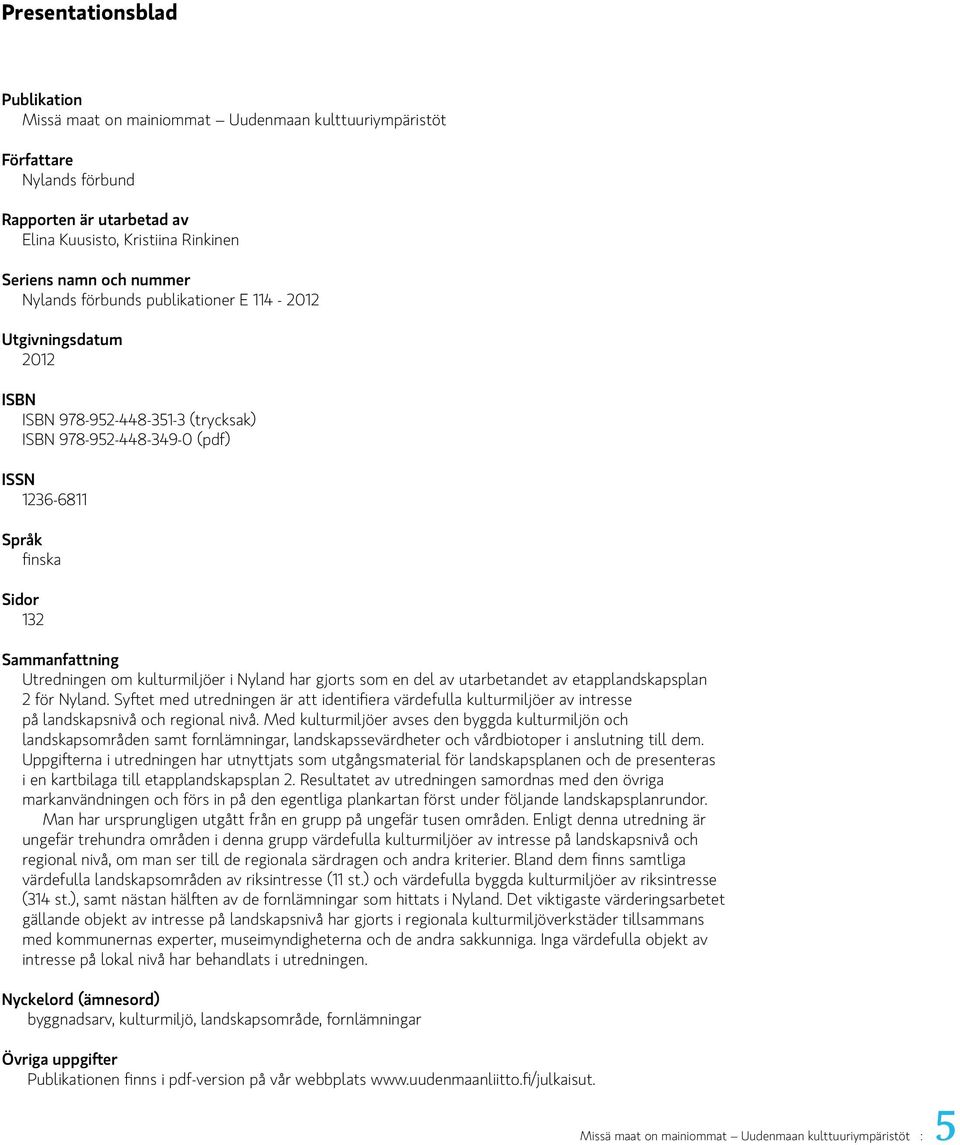 Presentationsblad

Publikation
Missä maat on mainiommat – Uudenmaan kulttuuriympäristöt

Författare
Nylands förbund

Rapporten är utarbetad av
Elina Kuusisto, Kristiina Rinkinen

Seriens namn och nummer
Nylands förbunds publikationer E 114 - 2012

Utgivningsdatum
2012

ISBN
ISBN 978-952-448-351-3 (trycksak)
ISBN 978-952-448-349-0 (pdf)

ISSN
1236-6811

Språk
finska

Sidor
132

Sammanfattning
Utredningen om kulturmiljöer i Nyland har gjorts som en del av utarbetandet av etapplandskapsplan 2 för Nyland. Syftet med utredningen är att identifiera värdefulla kulturmiljöer av intresse på landskapsnivå och regional nivå. Med kulturmiljöer avses den byggda kulturmiljön och landskapsområden samt fornlämningar, landskapssevärdheter och vårdbiotoper i anslutning till dem. Uppgifterna i utredningen har utnyttjats som utgångsmaterial för landskapsplanen och de presenteras i en kartbilaga till etapplandskapsplan 2. Resultatet av utredningen samordnas med den övriga markanvändningen och förs in på den egentliga plankartan först under följande landskapsplanrundor.

Man har ursprungligen utgått från en grupp på ungefär tusen områden. Enligt denna utredning är ungefär trehundra områden i denna grupp värdefulla kulturmiljöer av intresse på landskapsnivå och regional nivå, om man ser till de regionala särdragen och andra kriterier. Bland dem finns samtliga värdefulla landskapsområden av riksintresse (11 st.) och värdefulla byggda kulturmiljöer av riksintresse (314 st.), samt nästan hälften av de fornlämningar som hittats i Nyland. Det viktigaste värderingsarbetet gällande objekt av intresse på landskapsnivå har gjorts i regionala kulturmiljöverkstäder tillsammans med kommunernas experter, museimyndigheterna och de andra sakkunniga. Inga värdefulla objekt av intresse på lokal nivå har behandlats i utredningen.

Nyckelord (ämnesord)
byggnadsarv, kulturmiljö, landskapsområde, fornlämningar

Övriga uppgifter
Publikationen finns i pdf-version på vår webbplats www.uudenmaanliitto.fi/julkaisut.

Missä maat on mainiommat – Uudenmaan kulttuuriympäristöt : 5